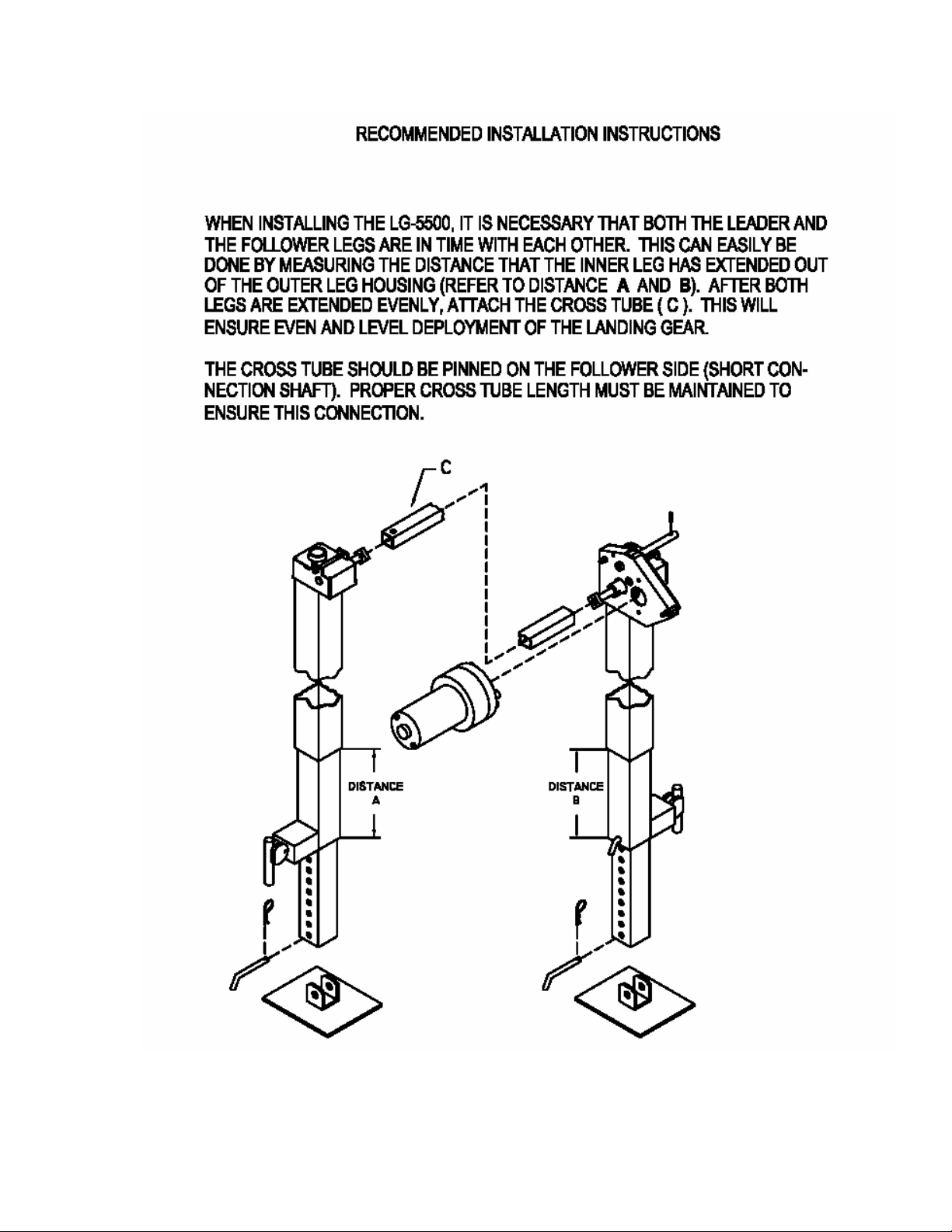 RECOMMENDED INSTALLATION INSTRUCTIONS

WHEN INSTALLING THE LG-5500, IT IS NECESSARY THAT BOTH THE LEADER AND THE FOLLOWER LEGS ARE IN TIME WITH EACH OTHER. THIS CAN EASILY BE DONE BY MEASURING THE DISTANCE THAT THE INNER LEG HAS EXTENDED OUT OF THE OUTER LEG HOUSING (REFER TO DISTANCE A AND B). AFTER BOTH LEGS ARE EXTENDED EVENLY, ATTACH THE CROSS TUBE ( C ). THIS WILL ENSURE EVEN AND LEVEL DEPLOYMENT OF THE LANDING GEAR.

THE CROSS TUBE SHOULD BE PINNED ON THE FOLLOWER SIDE (SHORT CONNECTION SHAFT). PROPER CROSS TUBE LENGTH MUST BE MAINTAINED TO ENSURE THIS CONNECTION.

C

DISTANCE A

DISTANCE B